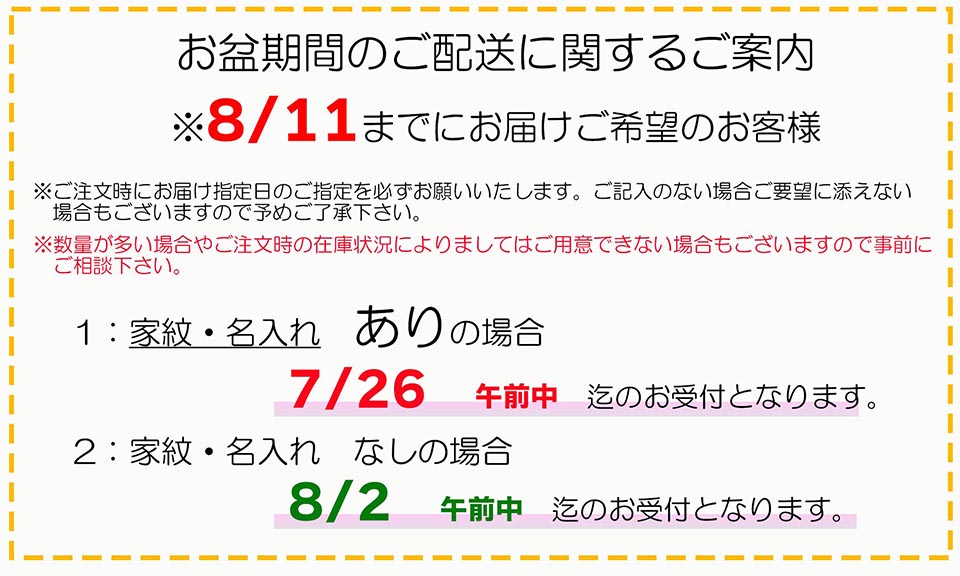 お盆期間のご配送に関するご案内

※8/11までにお届けご希望のお客様

※ご注文時にお届け指定日のご指定を必ずお願いいたします。ご記入のない場合ご要望に添えない場合もございますので予めご了承下さい。

※数量が多い場合やご注文時の在庫状況によりましてはご用意できない場合もございますので事前にご相談下さい。

1：家紋・名入れ　ありの場合

7/26　午前中　迄のお受付となります。

2：家紋・名入れ　なしの場合

8/2　午前中　迄のお受付となります。